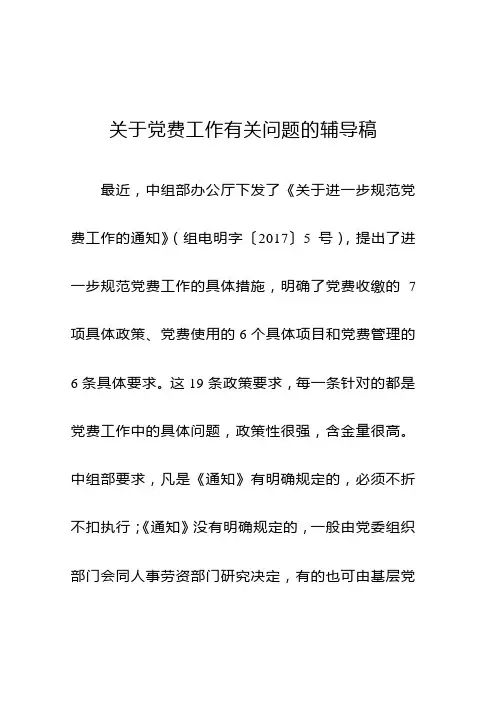 关于党费工作有关问题的辅导稿

最近，中组部办公厅下发了《关于进一步规范党费工作的通知》（组电明字〔2017〕5 号），提出了进一步规范党费工作的具体措施，明确了党费收缴的 7 项具体政策、党费使用的 6 个具体项目和党费管理的 6 条具体要求。这 19 条政策要求，每一条针对的都是党费工作中的具体问题，政策性很强，含金量很高。中组部要求，凡是《通知》有明确规定的，必须不折不扣执行；《通知》没有明确规定的，一般由党委组织部门会同人事劳资部门研究决定，有的也可由基层党